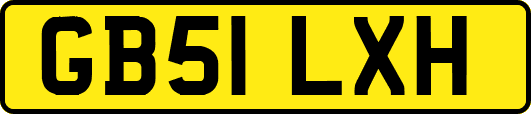 GB51 LXH